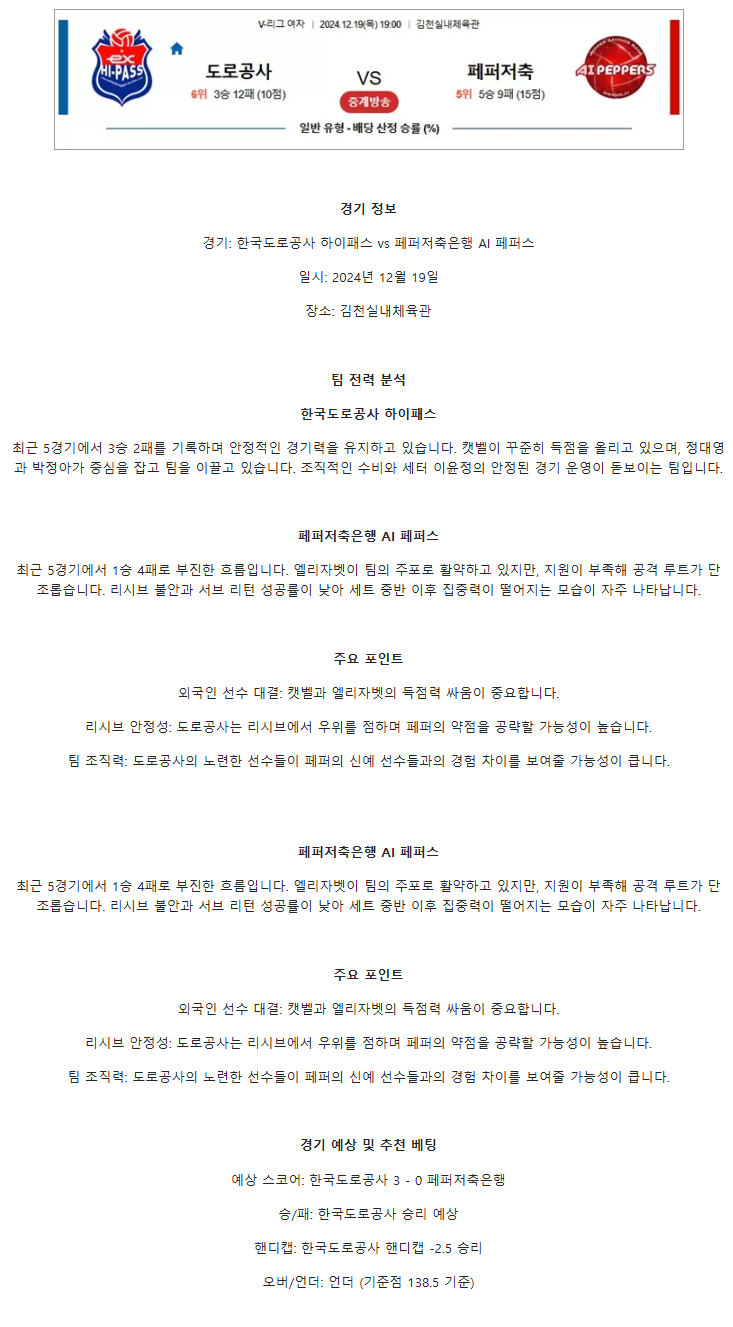 V-리그 여자 | 2024.12.19(목) 19:00 | 김천실내체육관

ex HI-PASS

도로공사
6위 3승 12패 (10점)

VS
중계방송

페퍼저축
5위 5승 9패 (15점)

AI PEPPERS

일반 유형 - 배당 산정 승률 (%)

경기 정보

경기: 한국도로공사 하이패스 vs 페퍼저축은행 AI 페퍼스

일시: 2024년 12월 19일

장소: 김천실내체육관

팀 전력 분석

한국도로공사 하이패스

최근 5경기에서 3승 2패를 기록하며 안정적인 경기력을 유지하고 있습니다. 캣벨이 꾸준히 득점을 올리고 있으며, 정대영과 박정아가 중심을 잡고 팀을 이끌고 있습니다. 조직적인 수비와 세터 이윤정의 안정된 경기 운영이 돋보이는 팀입니다.

페퍼저축은행 AI 페퍼스

최근 5경기에서 1승 4패로 부진한 흐름입니다. 엘리자벳이 팀의 주포로 활약하고 있지만, 지원이 부족해 공격 루트가 단조롭습니다. 리시브 불안과 서브 리턴 성공률이 낮아 세트 중반 이후 집중력이 떨어지는 모습이 자주 나타납니다.

주요 포인트

외국인 선수 대결: 캣벨과 엘리자벳의 득점력 싸움이 중요합니다.

리시브 안정성: 도로공사는 리시브에서 우위를 점하며 페퍼의 약점을 공략할 가능성이 높습니다.

팀 조직력: 도로공사의 노련한 선수들이 페퍼의 신예 선수들과의 경험 차이를 보여줄 가능성이 큽니다.

페퍼저축은행 AI 페퍼스

최근 5경기에서 1승 4패로 부진한 흐름입니다. 엘리자벳이 팀의 주포로 활약하고 있지만, 지원이 부족해 공격 루트가 단조롭습니다. 리시브 불안과 서브 리턴 성공률이 낮아 세트 중반 이후 집중력이 떨어지는 모습이 자주 나타납니다.

주요 포인트

외국인 선수 대결: 캣벨과 엘리자벳의 득점력 싸움이 중요합니다.

리시브 안정성: 도로공사는 리시브에서 우위를 점하며 페퍼의 약점을 공략할 가능성이 높습니다.

팀 조직력: 도로공사의 노련한 선수들이 페퍼의 신예 선수들과의 경험 차이를 보여줄 가능성이 큽니다.

경기 예상 및 추천 베팅

예상 스코어: 한국도로공사 3 - 0 페퍼저축은행

승/패: 한국도로공사 승리 예상

핸디캡: 한국도로공사 핸디캡 -2.5 승리

오버/언더: 언더 (기준점 138.5 기준)